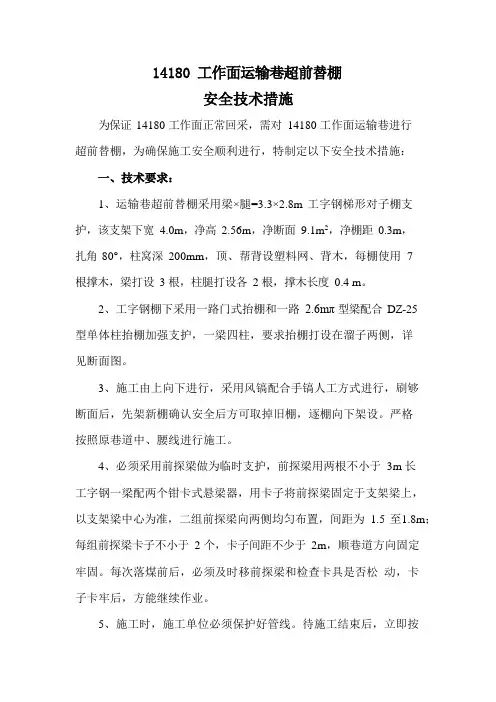 14180 工作面运输巷超前替棚

安全技术措施

为保证 14180 工作面正常回采，需对 14180 工作面运输巷进行超前替棚，为确保施工安全顺利进行，特制定以下安全技术措施：

一、技术要求：

1、运输巷超前替棚采用梁×腿=3.3×2.8m 工字钢梯形对子棚支护，该支架下宽 4.0m，净高 2.56m，净断面 9.1m²，净棚距 0.3m，扎角 80°，柱窝深 200mm，顶、帮背设塑料网、背木，每棚使用 7 根撑木，梁打设 3 根，柱腿打设各 2 根，撑木长度 0.4 m。

2、工字钢棚下采用一路门式抬棚和一路 2.6mπ 型梁配合 DZ-25 型单体柱抬棚加强支护，一梁四柱，要求抬棚打设在溜子两侧，详见断面图。

3、施工由上向下进行，采用风镐配合手镐人工方式进行，刷够断面后，先架新棚确认安全后方可取掉旧棚，逐棚向下架设。严格按照原巷道中、腰线进行施工。

4、必须采用前探梁做为临时支护，前探梁用两根不小于 3m 长工字钢一梁配两个钳卡式悬梁器，用卡子将前探梁固定于支架梁上，以支架梁中心为准，二组前探梁向两侧均匀布置，间距为 1.5 至1.8m;每组前探梁卡子不小于 2 个，卡子间距不少于 2m，顺巷道方向固定牢固。每次落煤前后，必须及时移前探梁和检查卡具是否松 动，卡子卡牢后，方能继续作业。

5、施工时，施工单位必须保护好管线。待施工结束后，立即按